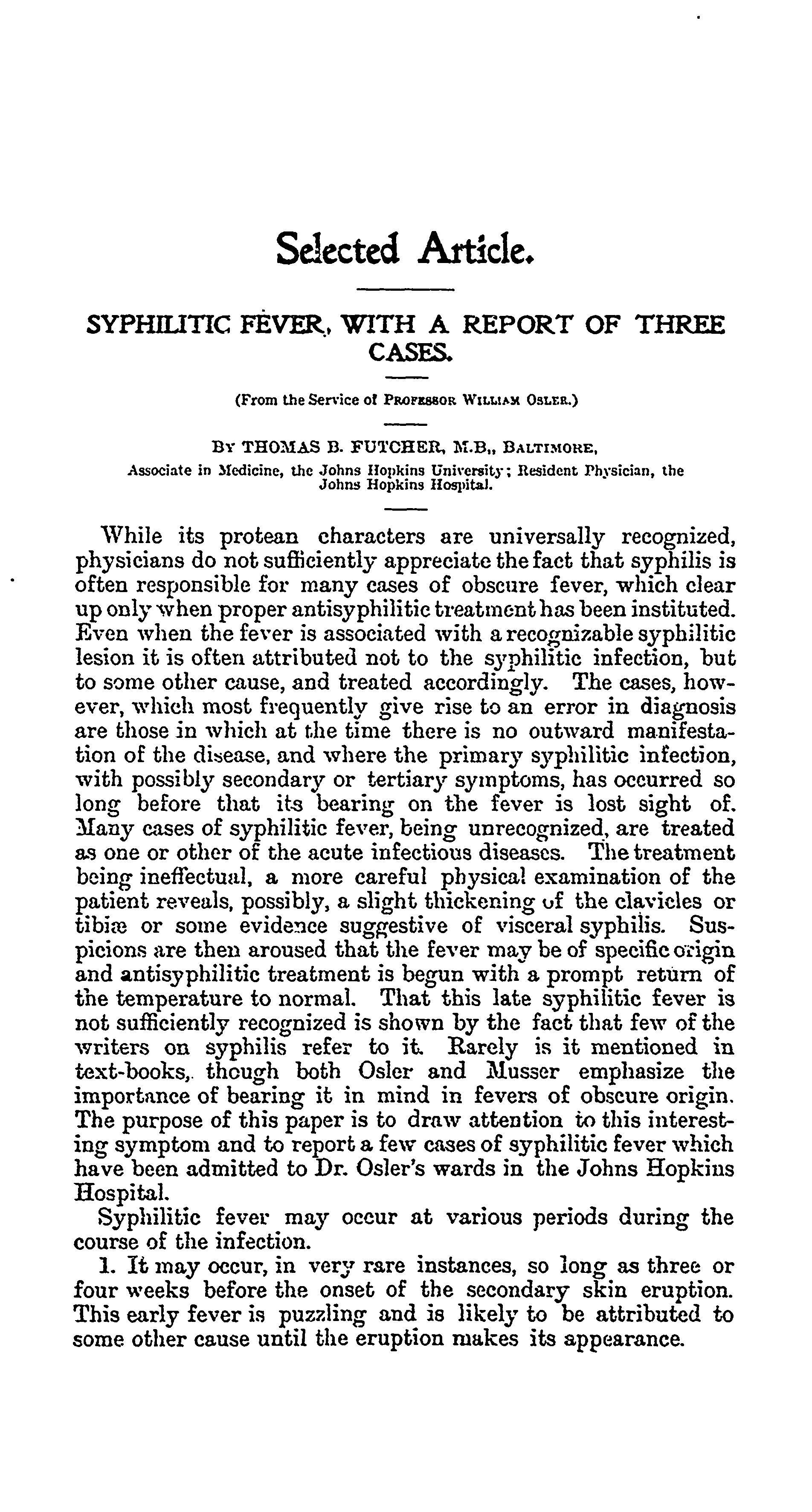 Selected Article.

SYPHILITIC FEVER, WITH A REPORT OF THREE CASES.

(From the Service of PROFESSOR WILLIAM OSLER.)

BY THOMAS B. FUTCHER, M.B., BALTIMORE,
Associate in Medicine, the Johns Hopkins University; Resident Physician, the Johns Hopkins Hospital.

While its protean characters are universally recognized, physicians do not sufficiently appreciate the fact that syphilis is often responsible for many cases of obscure fever, which clear up only when proper antisyphilitic treatment has been instituted. Even when the fever is associated with a recognizable syphilitic lesion it is often attributed not to the syphilitic infection, but to some other cause, and treated accordingly. The cases, however, which most frequently give rise to an error in diagnosis are those in which at the time there is no outward manifestation of the disease, and where the primary syphilitic infection, with possibly secondary or tertiary symptoms, has occurred so long before that its bearing on the fever is lost sight of. Many cases of syphilitic fever, being unrecognized, are treated as one or other of the acute infectious diseases. The treatment being ineffectual, a more careful physical examination of the patient reveals, possibly, a slight thickening of the clavicles or tibiæ or some evidence suggestive of visceral syphilis. Suspicions are then aroused that the fever may be of specific origin and antisyphilitic treatment is begun with a prompt return of the temperature to normal. That this late syphilitic fever is not sufficiently recognized is shown by the fact that few of the writers on syphilis refer to it. Rarely is it mentioned in text-books, though both Osler and Musser emphasize the importance of bearing it in mind in fevers of obscure origin. The purpose of this paper is to draw attention to this interesting symptom and to report a few cases of syphilitic fever which have been admitted to Dr. Osler's wards in the Johns Hopkins Hospital.

Syphilitic fever may occur at various periods during the course of the infection.

1. It may occur, in very rare instances, so long as three or four weeks before the onset of the secondary skin eruption. This early fever is puzzling and is likely to be attributed to some other cause until the eruption makes its appearance.